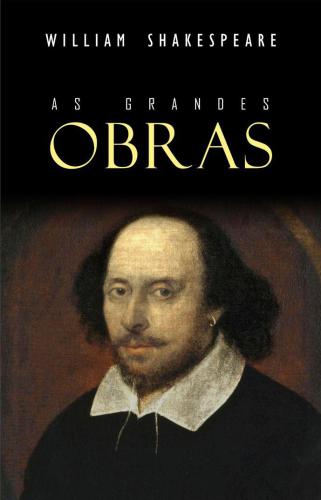 WILLIAM SHAKESPEARE

AS GRANDES
OBRAS